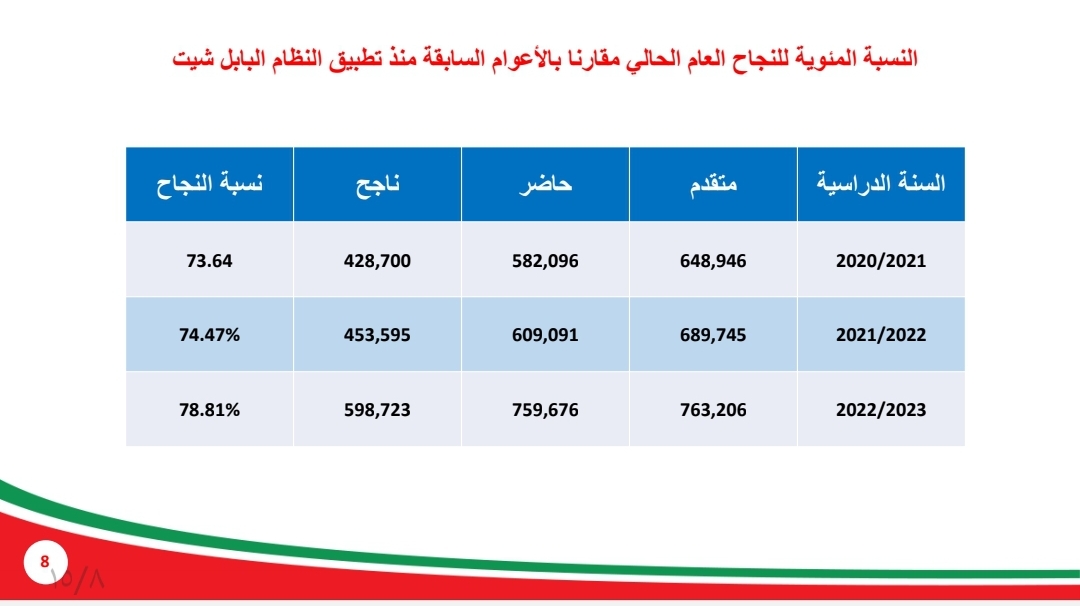 النسبة المئوية للنجاح العام الحالي مقارنا بالأعوام السابقة منذ تطبيق النظام البابل شيت

| السنة الدراسية | متقدم | حاضر | ناجح | نسبة النجاح |
|---|---|---|---|---|
| 2020/2021 | 648,946 | 582,096 | 428,700 | 73.64 |
| 2021/2022 | 689,745 | 609,091 | 453,595 | 74.47% |
| 2022/2023 | 763,206 | 759,676 | 598,723 | 78.81% |

8

١٥/٨